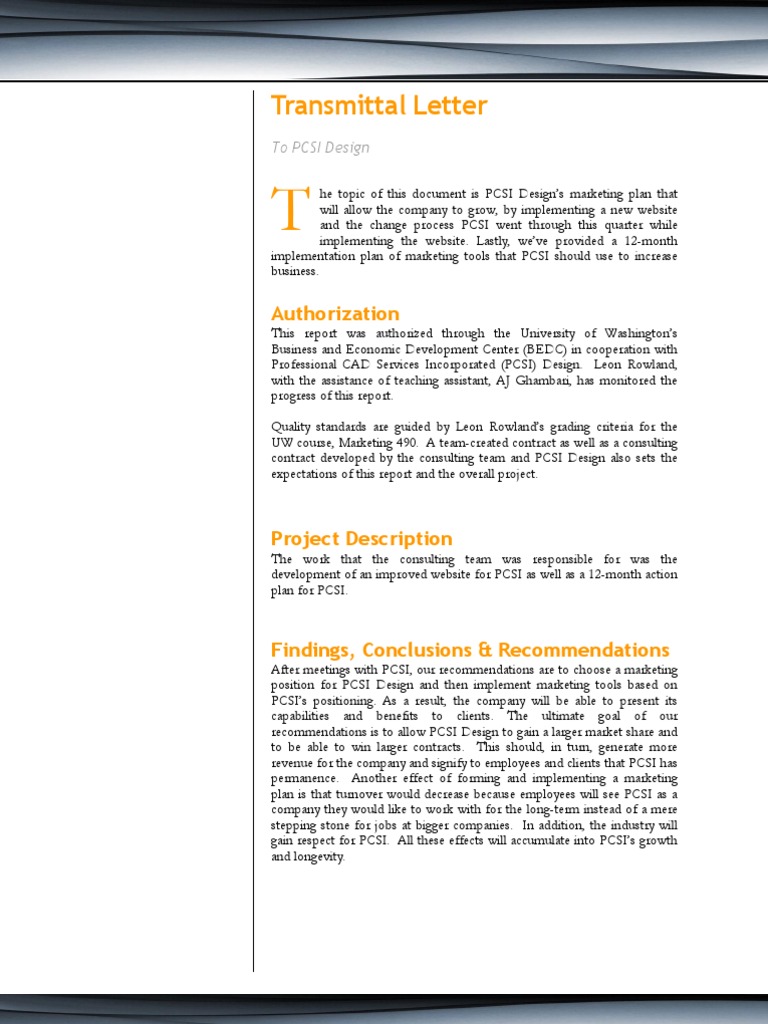 Transmittal Letter

To PCSI Design

The topic of this document is PCSI Design's marketing plan that will allow the company to grow, by implementing a new website and the change process PCSI went through this quarter while implementing the website. Lastly, we've provided a 12-month implementation plan of marketing tools that PCSI should use to increase business.

Authorization

This report was authorized through the University of Washington's Business and Economic Development Center (BEDC) in cooperation with Professional CAD Services Incorporated (PCSI) Design. Leon Rowland, with the assistance of teaching assistant, AJ Ghambari, has monitored the progress of this report.

Quality standards are guided by Leon Rowland's grading criteria for the UW course, Marketing 490. A team-created contract as well as a consulting contract developed by the consulting team and PCSI Design also sets the expectations of this report and the overall project.

Project Description

The work that the consulting team was responsible for was the development of an improved website for PCSI as well as a 12-month action plan for PCSI.

Findings, Conclusions & Recommendations

After meetings with PCSI, our recommendations are to choose a marketing position for PCSI Design and then implement marketing tools based on PCSI's positioning. As a result, the company will be able to present its capabilities and benefits to clients. The ultimate goal of our recommendations is to allow PCSI Design to gain a larger market share and to be able to win larger contracts. This should, in turn, generate more revenue for the company and signify to employees and clients that PCSI has permanence. Another effect of forming and implementing a marketing plan is that turnover would decrease because employees will see PCSI as a company they would like to work with for the long-term instead of a mere stepping stone for jobs at bigger companies. In addition, the industry will gain respect for PCSI. All these effects will accumulate into PCSI's growth and longevity.